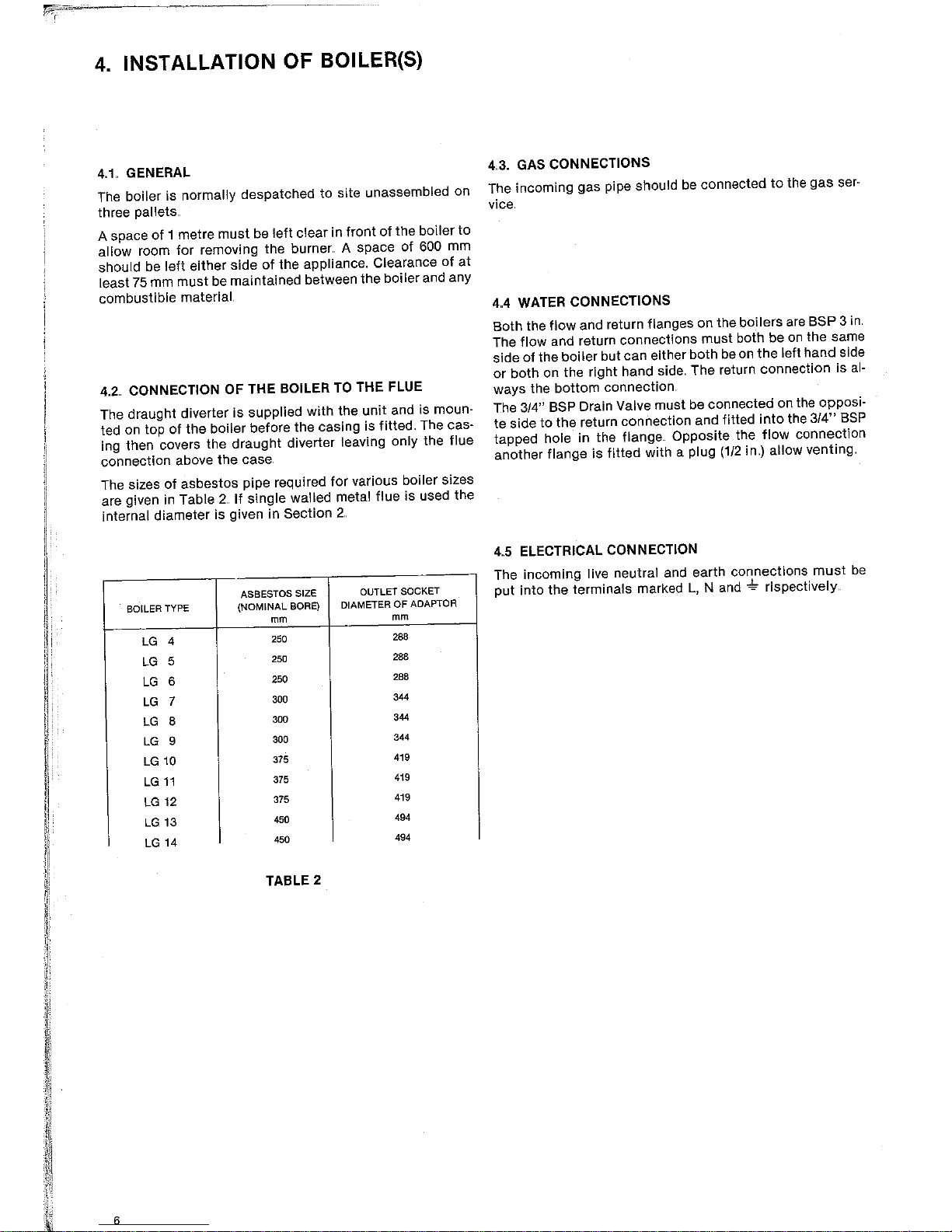 4. INSTALLATION OF BOILER(S)

4.1. GENERAL

The boiler is normally despatched to site unassembled on three pallets.

A space of 1 metre must be left clear in front of the boiler to allow room for removing the burner. A space of 600 mm should be left either side of the appliance. Clearance of at least 75 mm must be maintained between the boiler and any combustible material.

4.2. CONNECTION OF THE BOILER TO THE FLUE

The draught diverter is supplied with the unit and is mounted on top of the boiler before the casing is fitted. The casing then covers the draught diverter leaving only the flue connection above the case.

The sizes of asbestos pipe required for various boiler sizes are given in Table 2. If single walled metal flue is used the internal diameter is given in Section 2.

| BOILER TYPE | ASBESTOS SIZE (NOMINAL BORE) mm | OUTLET SOCKET DIAMETER OF ADAPTOR mm |
|---|---|---|
| LG 4 | 250 | 288 |
| LG 5 | 250 | 288 |
| LG 6 | 250 | 288 |
| LG 7 | 300 | 344 |
| LG 8 | 300 | 344 |
| LG 9 | 300 | 344 |
| LG 10 | 375 | 419 |
| LG 11 | 375 | 419 |
| LG 12 | 375 | 419 |
| LG 13 | 450 | 494 |
| LG 14 | 450 | 494 |

TABLE 2

4.3. GAS CONNECTIONS

The incoming gas pipe should be connected to the gas service.

4.4 WATER CONNECTIONS

Both the flow and return flanges on the boilers are BSP 3 in. The flow and return connections must both be on the same side of the boiler but can either both be on the left hand side or both on the right hand side. The return connection is always the bottom connection.

The 3/4" BSP Drain Valve must be connected on the opposite side to the return connection and fitted into the 3/4" BSP tapped hole in the flange. Opposite the flow connection another flange is fitted with a plug (1/2 in.) allow venting.

4.5 ELECTRICAL CONNECTION

The incoming live neutral and earth connections must be put into the terminals marked L, N and ⏚ rispectively.

6